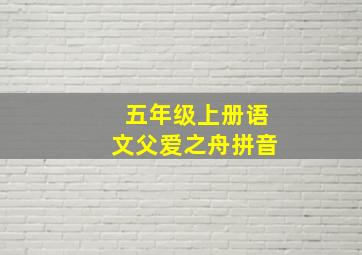 五年级上册语文父爱之舟拼音